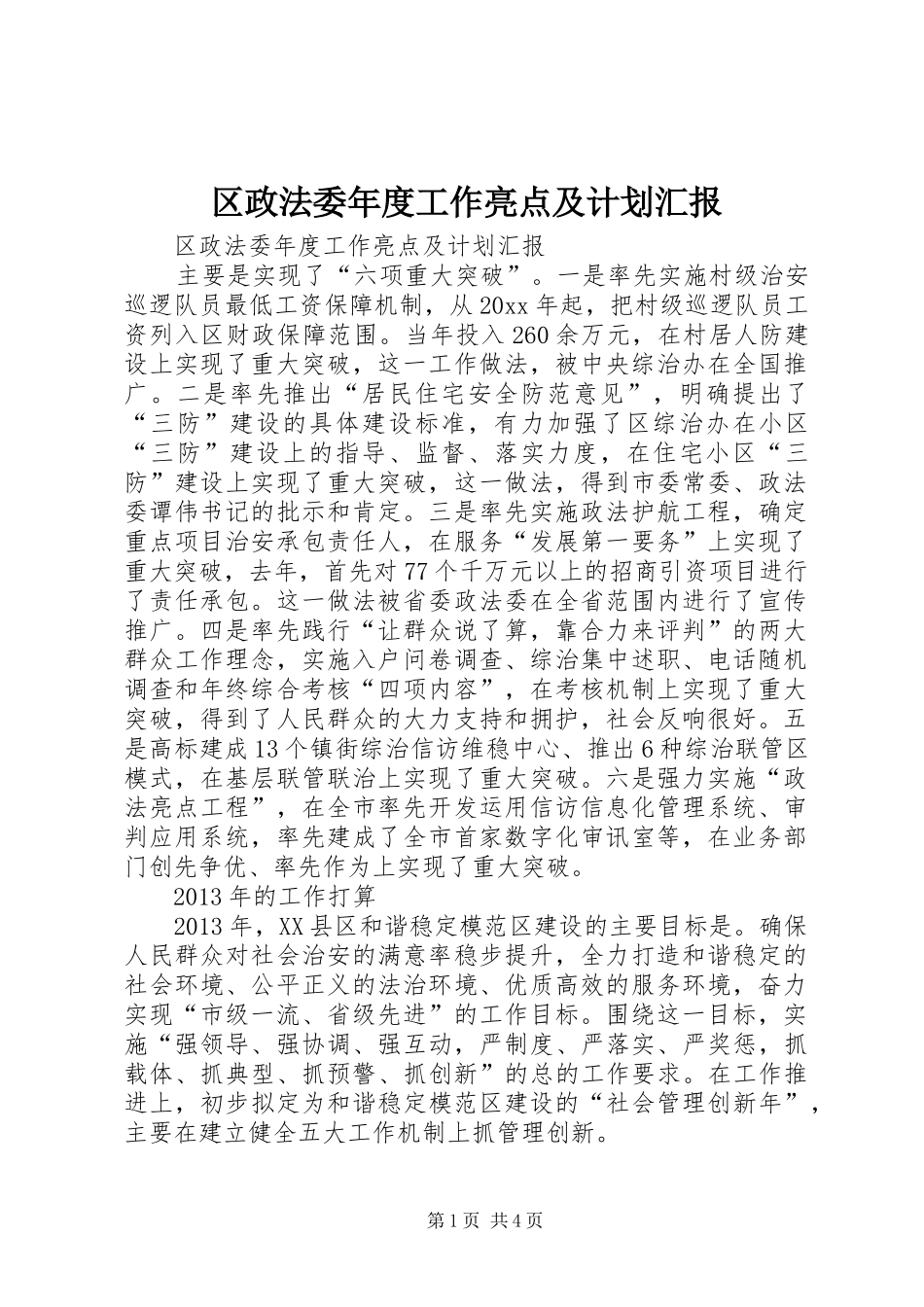 区政法委年度工作亮点及计划汇报

区政法委年度工作亮点及计划汇报

主要是实现了“六项重大突破”。一是率先实施村级治安巡逻队员最低工资保障机制，从20xx年起，把村级巡逻队员工资列入区财政保障范围。当年投入260余万元，在村居人防建设上实现了重大突破，这一工作做法，被中央综治办在全国推广。二是率先推出“居民住宅安全防范意见”，明确提出了“三防”建设的具体建设标准，有力加强了区综治办在小区“三防”建设上的指导、监督、落实力度，在住宅小区“三防”建设上实现了重大突破，这一做法，得到市委常委、政法委谭伟书记的批示和肯定。三是率先实施政法护航工程，确定重点项目治安承包责任人，在服务“发展第一要务”上实现了重大突破，去年，首先对77个千万元以上的招商引资项目进行了责任承包。这一做法被省委政法委在全省范围内进行了宣传推广。四是率先践行“让群众说了算，靠合力来评判”的两大群众工作理念，实施入户问卷调查、综治集中述职、电话随机调查和年终综合考核“四项内容”，在考核机制上实现了重大突破，得到了人民群众的大力支持和拥护，社会反响很好。五是高标建成13个镇街综治信访维稳中心、推出6种综治联管区模式，在基层联管联治上实现了重大突破。六是强力实施“政法亮点工程”，在全市率先开发运用信访信息化管理系统、审判应用系统，率先建成了全市首家数字化审讯室等，在业务部门创先争优、率先作为上实现了重大突破。

2013年的工作打算

2013年，XX县区和谐稳定模范区建设的主要目标是。确保人民群众对社会治安的满意率稳步提升，全力打造和谐稳定的社会环境、公平正义的法治环境、优质高效的服务环境，奋力实现“市级一流、省级先进”的工作目标。围绕这一目标，实施“强领导、强协调、强互动，严制度、严落实、严奖惩，抓载体、抓典型、抓预警、抓创新”的总的工作要求。在工作推进上，初步拟定为和谐稳定模范区建设的“社会管理创新年”，主要在建立健全五大工作机制上抓管理创新。

第1页 共4页